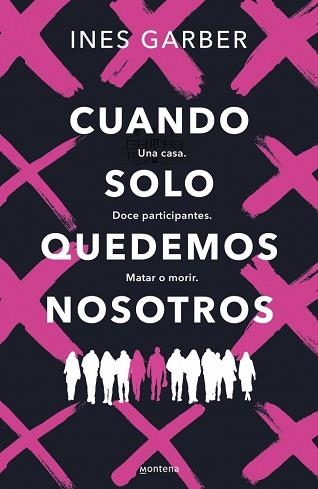 INES GARBER

CUANDO

Una casa.

SOLO

Doce participantes.

QUEDEMOS

Matar o morir.

NOSOTROS

montena